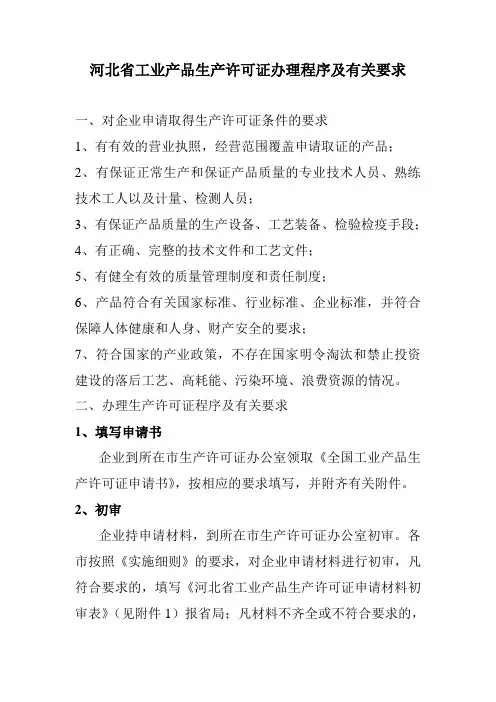 河北省工业产品生产许可证办理程序及有关要求

一、对企业申请取得生产许可证条件的要求

1、有有效的营业执照，经营范围覆盖申请取证的产品；

2、有保证正常生产和保证产品质量的专业技术人员、熟练技术工人以及计量、检测人员；

3、有保证产品质量的生产设备、工艺装备、检验检疫手段；

4、有正确、完整的技术文件和工艺文件；

5、有健全有效的质量管理制度和责任制度；

6、产品符合有关国家标准、行业标准、企业标准，并符合保障人体健康和人身、财产安全的要求；

7、符合国家的产业政策，不存在国家明令淘汰和禁止投资建设的落后工艺、高耗能、污染环境、浪费资源的情况。

二、办理生产许可证程序及有关要求

1、填写申请书

企业到所在市生产许可证办公室领取《全国工业产品生产许可证申请书》，按相应的要求填写，并附齐有关附件。

2、初审

企业持申请材料，到所在市生产许可证办公室初审。各市按照《实施细则》的要求，对企业申请材料进行初审，凡符合要求的，填写《河北省工业产品生产许可证申请材料初审表》（见附件 1）报省局；凡材料不齐全或不符合要求的，